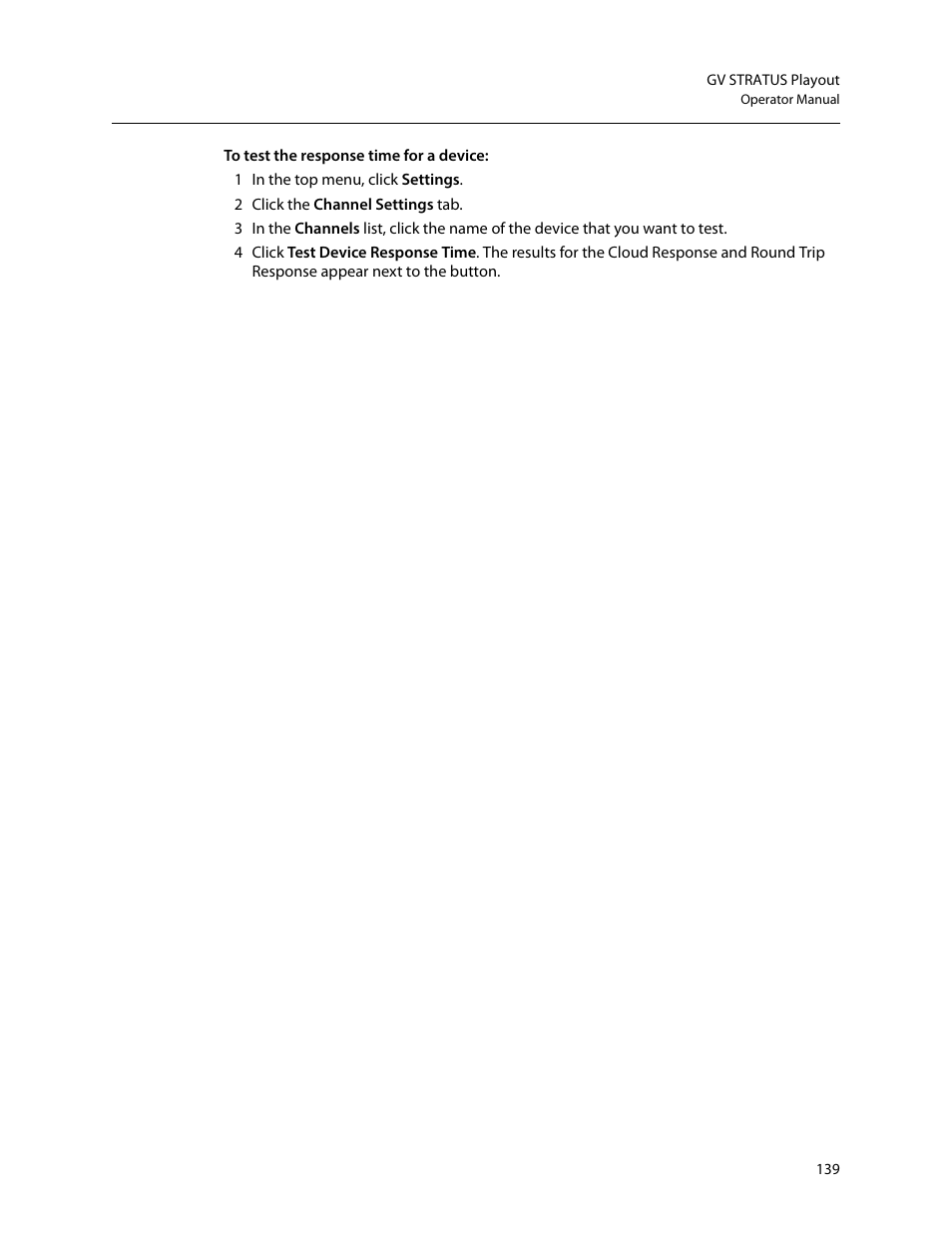 GV STRATUS Playout
Operator Manual

To test the response time for a device:

1 In the top menu, click Settings.
2 Click the Channel Settings tab.
3 In the Channels list, click the name of the device that you want to test.
4 Click Test Device Response Time. The results for the Cloud Response and Round Trip Response appear next to the button.

139